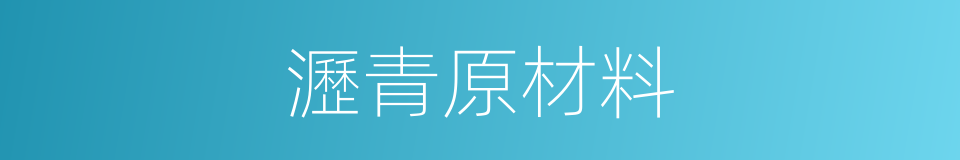 瀝青原材料